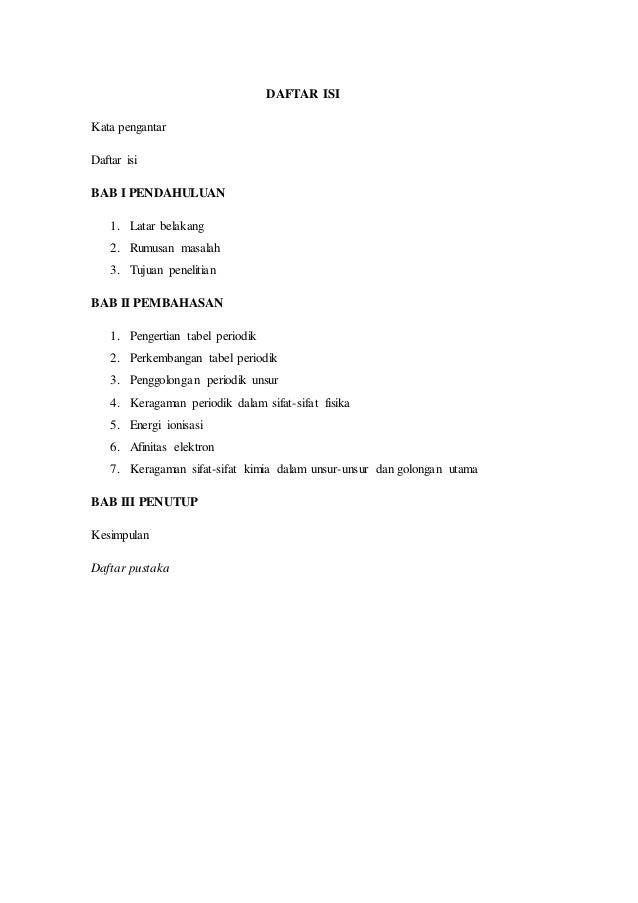 DAFTAR ISI

Kata pengantar

Daftar isi

BAB I PENDAHULUAN

1. Latar belakang
2. Rumusan masalah
3. Tujuan penelitian

BAB II PEMBAHASAN

1. Pengertian tabel periodik
2. Perkembangan tabel periodik
3. Penggolongan periodik unsur
4. Keragaman periodik dalam sifat-sifat fisika
5. Energi ionisasi
6. Afinitas elektron
7. Keragaman sifat-sifat kimia dalam unsur-unsur dan golongan utama

BAB III PENUTUP

Kesimpulan

Daftar pustaka